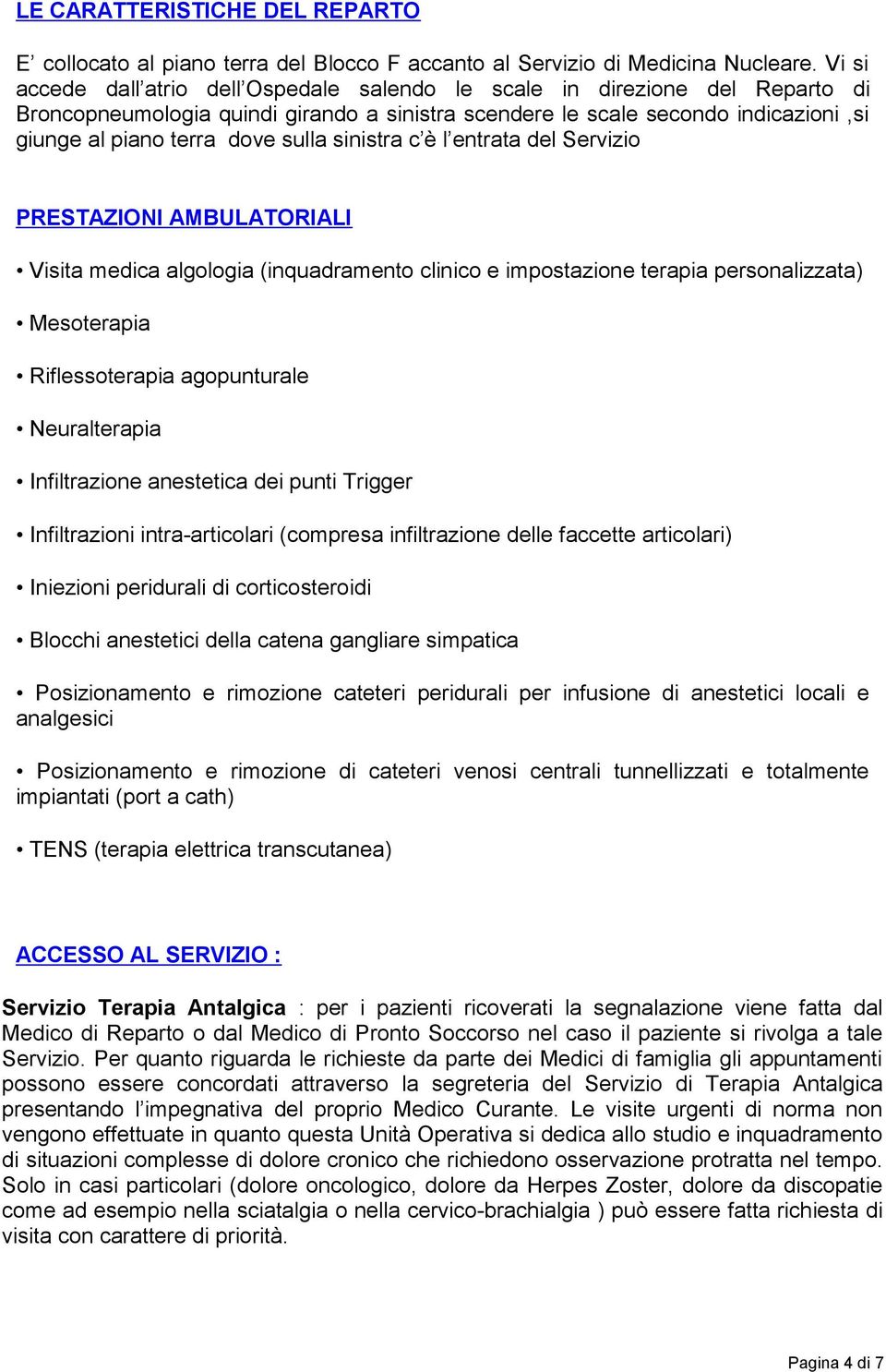 LE CARATTERISTICHE DEL REPARTO

E’ collocato al piano terra del Blocco F accanto al Servizio di Medicina Nucleare. Vi si accede dall’atrio dell’Ospedale salendo le scale in direzione del Reparto di Broncopneumologia quindi girando a sinistra scendere le scale secondo indicazioni ,si giunge al piano terra dove sulla sinistra c’è l’entrata del Servizio

PRESTAZIONI AMBULATORIALI

• Visita medica algologia (inquadramento clinico e impostazione terapia personalizzata)

• Mesoterapia

• Riflessoterapia agopunturale

• Neuralterapia

• Infiltrazione anestetica dei punti Trigger

• Infiltrazioni intra-articolari (compresa infiltrazione delle faccette articolari)

• Iniezioni peridurali di corticosteroidi

• Blocchi anestetici della catena gangliare simpatica

• Posizionamento e rimozione cateteri peridurali per infusione di anestetici locali e analgesici

• Posizionamento e rimozione di cateteri venosi centrali tunnellizzati e totalmente impiantati (port a cath)

• TENS (terapia elettrica transcutanea)

ACCESSO AL SERVIZIO :

Servizio Terapia Antalgica : per i pazienti ricoverati la segnalazione viene fatta dal Medico di Reparto o dal Medico di Pronto Soccorso nel caso il paziente si rivolga a tale Servizio. Per quanto riguarda le richieste da parte dei Medici di famiglia gli appuntamenti possono essere concordati attraverso la segreteria del Servizio di Terapia Antalgica presentando l’impegnativa del proprio Medico Curante. Le visite urgenti di norma non vengono effettuate in quanto questa Unità Operativa si dedica allo studio e inquadramento di situazioni complesse di dolore cronico che richiedono osservazione protratta nel tempo. Solo in casi particolari (dolore oncologico, dolore da Herpes Zoster, dolore da discopatie come ad esempio nella sciatalgia o nella cervico-brachialgia ) può essere fatta richiesta di visita con carattere di priorità.

Pagina 4 di 7